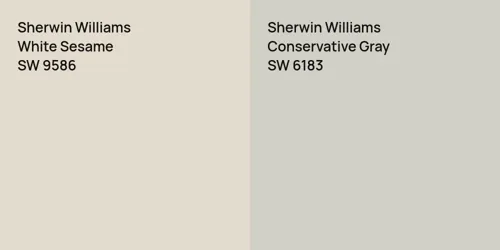 Sherwin Williams
White Sesame
SW 9586

Sherwin Williams
Conservative Gray
SW 6183